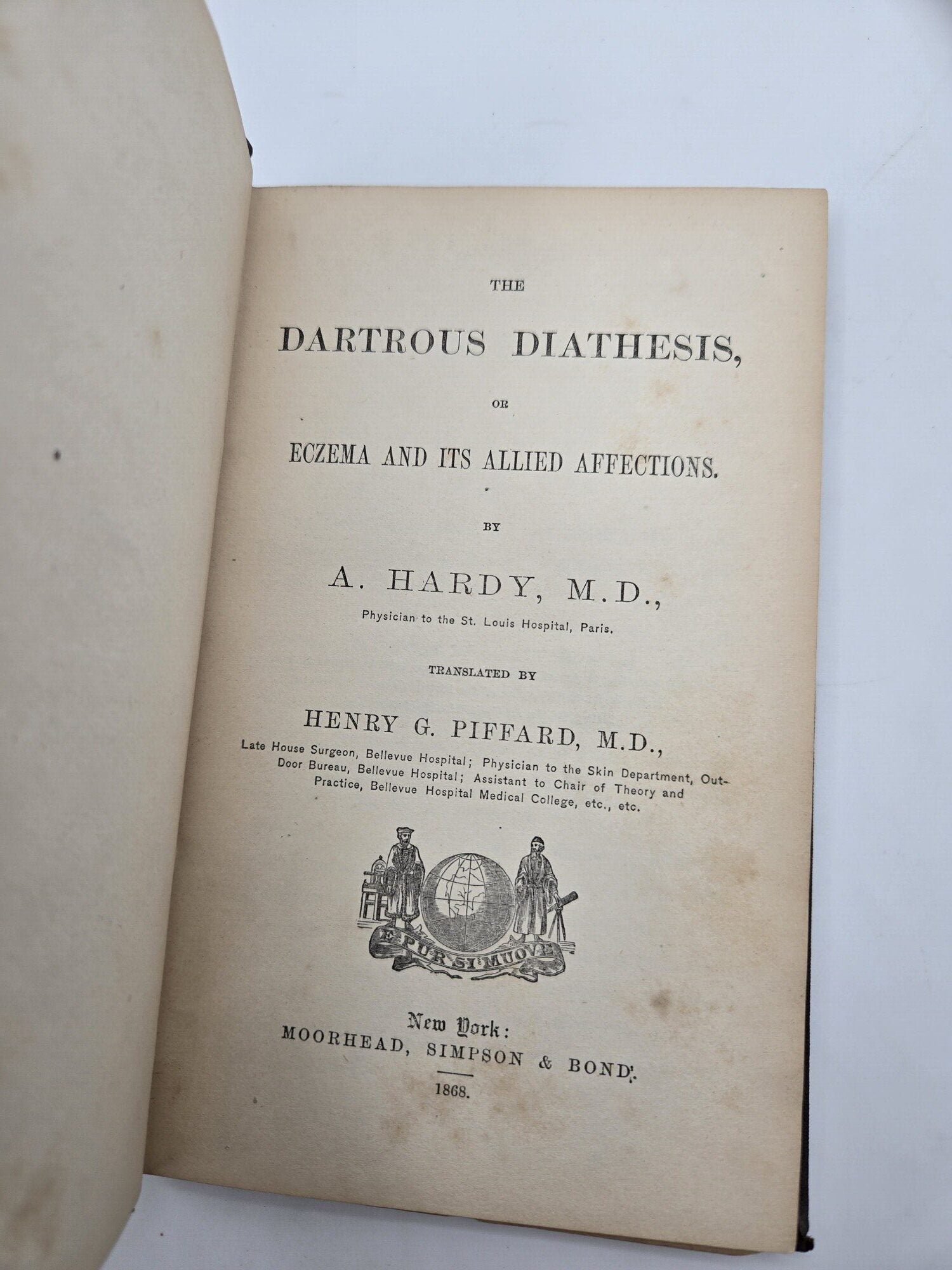 THE

DARTROUS DIATHESIS,

OR

ECZEMA AND ITS ALLIED AFFECTIONS.

BY

A. HARDY, M.D.,

Physician to the St. Louis Hospital, Paris.

TRANSLATED BY

HENRY G. PIFFARD, M.D.,

Late House Surgeon, Bellevue Hospital; Physician to the Skin Department, Out-Door Bureau, Bellevue Hospital; Assistant to Chair of Theory and Practice, Bellevue Hospital Medical College, etc., etc.

E PUR SI MUOVE

New York:
MOORHEAD, SIMPSON & BOND.

1868.